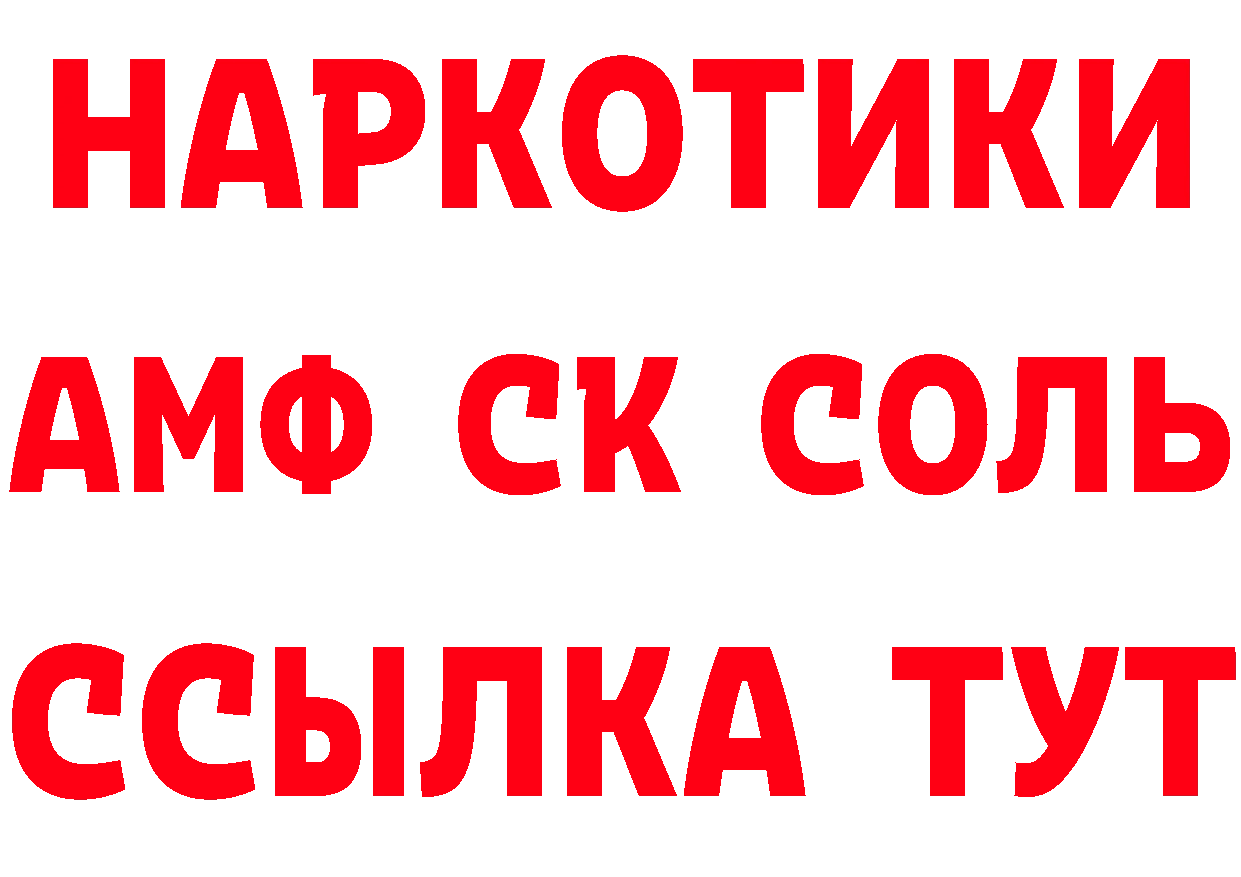 НАРКОТИКИ

АМФ СК СОЛЬ

ССЫЛКА ТУТ